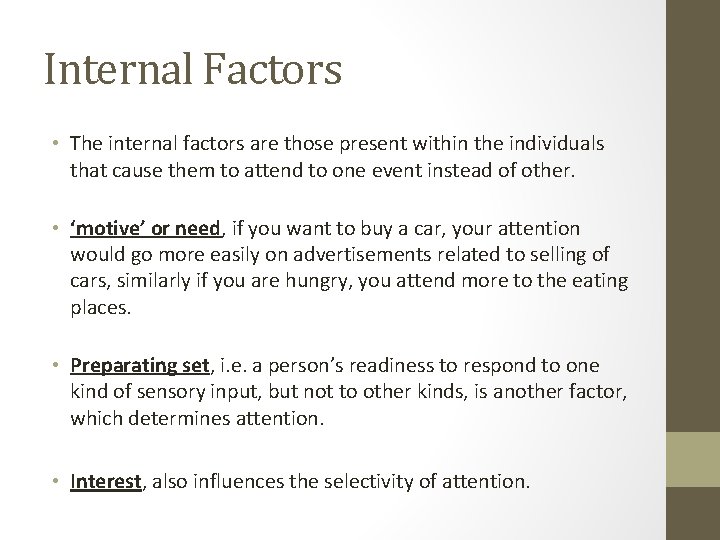 Internal Factors

• The internal factors are those present within the individuals that cause them to attend to one event instead of other.

• 'motive' or need, if you want to buy a car, your attention would go more easily on advertisements related to selling of cars, similarly if you are hungry, you attend more to the eating places.

• Preparating set, i.e. a person's readiness to respond to one kind of sensory input, but not to other kinds, is another factor, which determines attention.

• Interest, also influences the selectivity of attention.